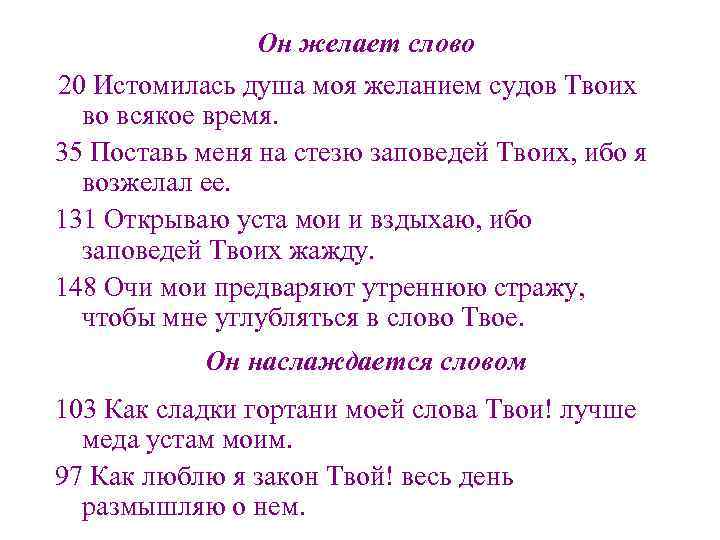 Он желает слово

20 Истомилась душа моя желанием судов Твоих во всякое время.

35 Поставь меня на стезю заповедей Твоих, ибо я возжелал ее.

131 Открываю уста мои и вздыхаю, ибо заповедей Твоих жажду.

148 Очи мои предваряют утреннюю стражу, чтобы мне углубляться в слово Твое.

Он наслаждается словом

103 Как сладки гортани моей слова Твои! лучше меда устам моим.

97 Как люблю я закон Твой! весь день размышляю о нем.